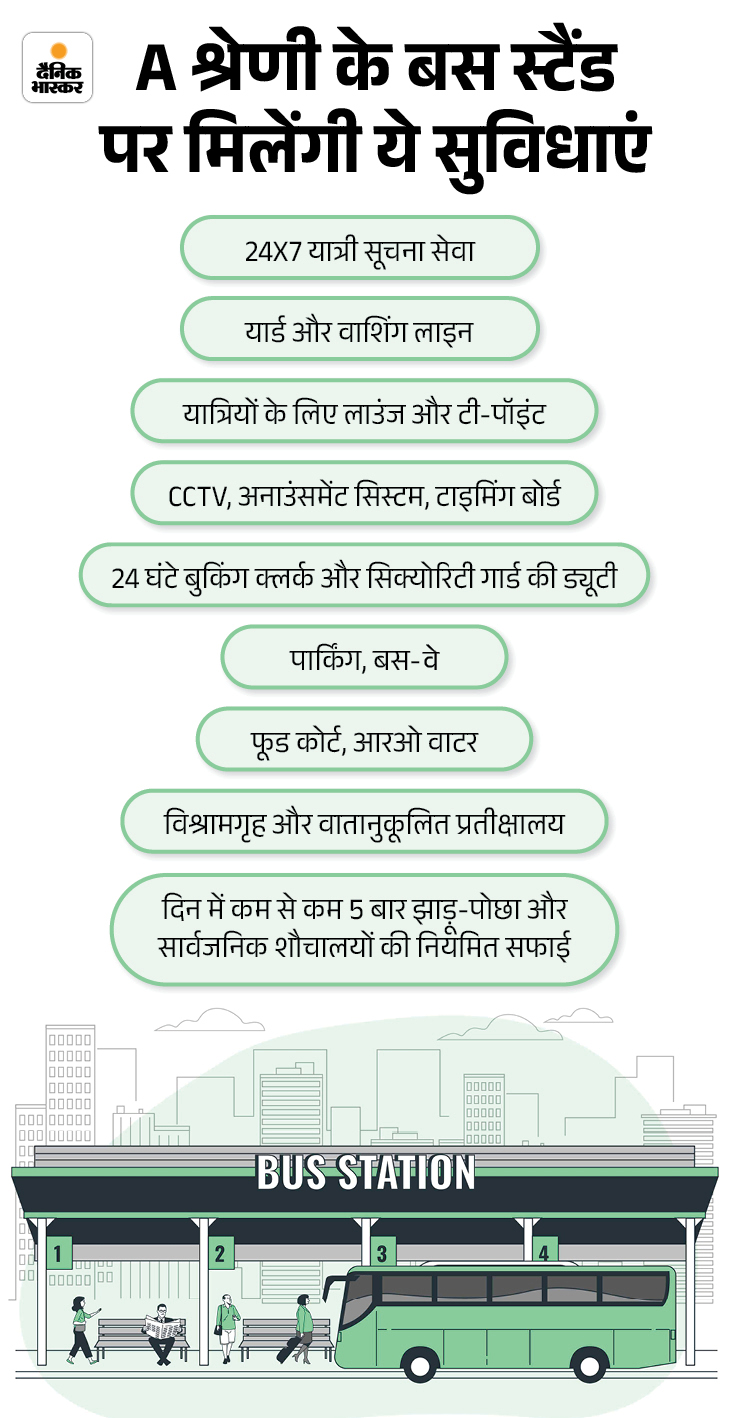 दैनिक भास्कर

A श्रेणी के बस स्टैंड पर मिलेंगी ये सुविधाएं

24X7 यात्री सूचना सेवा

यार्ड और वाशिंग लाइन

यात्रियों के लिए लाउंज और टी-पॉइंट

CCTV, अनाउंसमेंट सिस्टम, टाइमिंग बोर्ड

24 घंटे बुकिंग क्लर्क और सिक्योरिटी गार्ड की ड्यूटी

पार्किंग, बस-वे

फूड कोर्ट, आरओ वाटर

विश्रामगृह और वातानुकूलित प्रतीक्षालय

दिन में कम से कम 5 बार झाड़ू-पोछा और सार्वजनिक शौचालयों की नियमित सफाई

BUS STATION

1

2

3

4